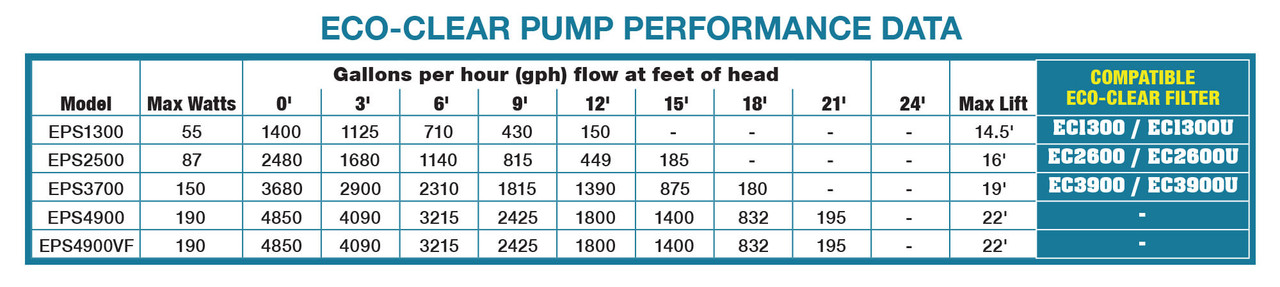 ECO-CLEAR PUMP PERFORMANCE DATA

Gallons per hour (gph) flow at feet of head

| Model | Max Watts | 0' | 3' | 6' | 9' | 12' | 15' | 18' | 21' | 24' | Max Lift | COMPATIBLE ECO-CLEAR FILTER |
|---|---|---|---|---|---|---|---|---|---|---|---|---|
| EPS1300 | 55 | 1400 | 1125 | 710 | 430 | 150 | - | - | - | - | 14.5' | EC1300 / EC1300U |
| EPS2500 | 87 | 2480 | 1680 | 1140 | 815 | 449 | 185 | - | - | - | 16' | EC2600 / EC2600U |
| EPS3700 | 150 | 3680 | 2900 | 2310 | 1815 | 1390 | 875 | 180 | - | - | 19' | EC3900 / EC3900U |
| EPS4900 | 190 | 4850 | 4090 | 3215 | 2425 | 1800 | 1400 | 832 | 195 | - | 22' | - |
| EPS4900VF | 190 | 4850 | 4090 | 3215 | 2425 | 1800 | 1400 | 832 | 195 | - | 22' | - |